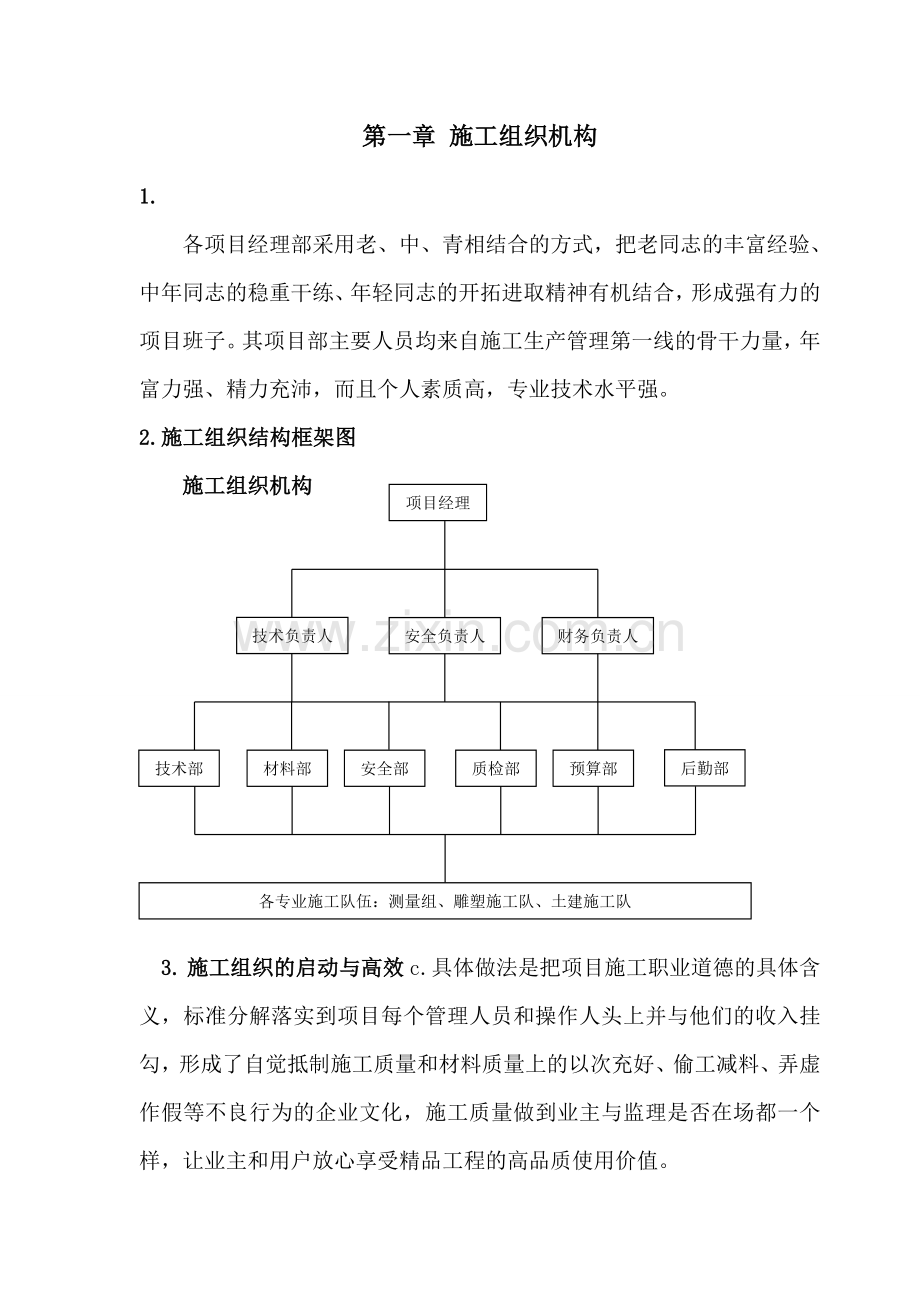 第一章 施工组织机构

1.

各项目经理部采用老、中、青相结合的方式，把老同志的丰富经验、中年同志的稳重干练、年轻同志的开拓进取精神有机结合，形成强有力的项目班子。其项目部主要人员均来自施工生产管理第一线的骨干力量，年富力强、精力充沛，而且个人素质高，专业技术水平强。

2.施工组织结构框架图

施工组织机构

项目经理

技术负责人

安全负责人

财务负责人

技术部

材料部

安全部

质检部

预算部

后勤部

各专业施工队伍：测量组、雕塑施工队、土建施工队

www.zixin.com.cn

3. 施工组织的启动与高效 c.具体做法是把项目施工职业道德的具体含义，标准分解落实到项目每个管理人员和操作人头上并与他们的收入挂勾，形成了自觉抵制施工质量和材料质量上的以次充好、偷工减料、弄虚作假等不良行为的企业文化，施工质量做到业主与监理是否在场都一个样，让业主和用户放心享受精品工程的高品质使用价值。